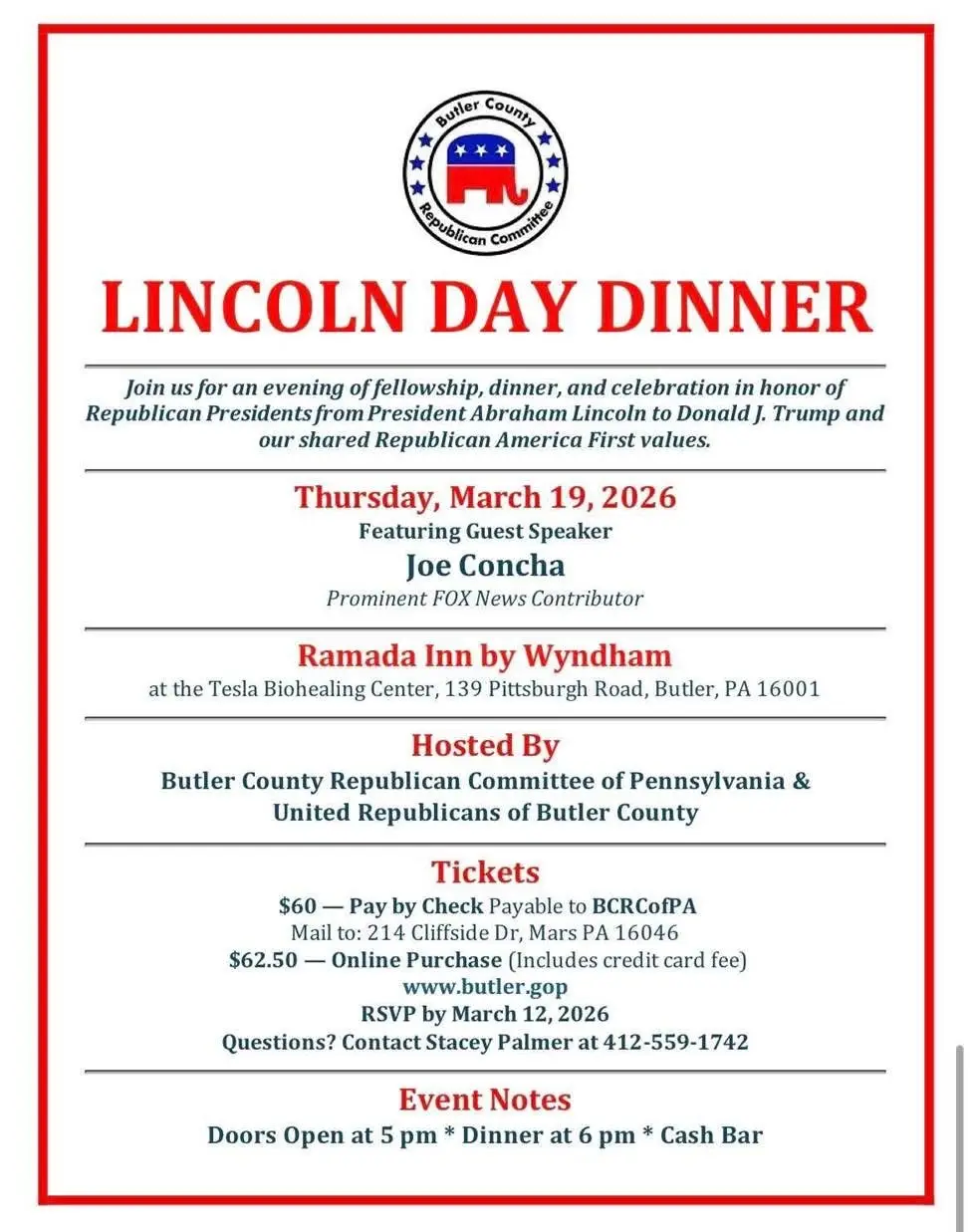 Butler County Republican Committee

LINCOLN DAY DINNER

Join us for an evening of fellowship, dinner, and celebration in honor of Republican Presidents from President Abraham Lincoln to Donald J. Trump and our shared Republican America First values.

Thursday, March 19, 2026
Featuring Guest Speaker
Joe Concha
Prominent FOX News Contributor

Ramada Inn by Wyndham
at the Tesla Biohealing Center, 139 Pittsburgh Road, Butler, PA 16001

Hosted By
Butler County Republican Committee of Pennsylvania & United Republicans of Butler County

Tickets
\$60 — Pay by Check Payable to BCRCofPA
Mail to: 214 Cliffside Dr, Mars PA 16046
\$62.50 — Online Purchase (Includes credit card fee)
www.butler.gop
RSVP by March 12, 2026
Questions? Contact Stacey Palmer at 412-559-1742

Event Notes
Doors Open at 5 pm * Dinner at 6 pm * Cash Bar